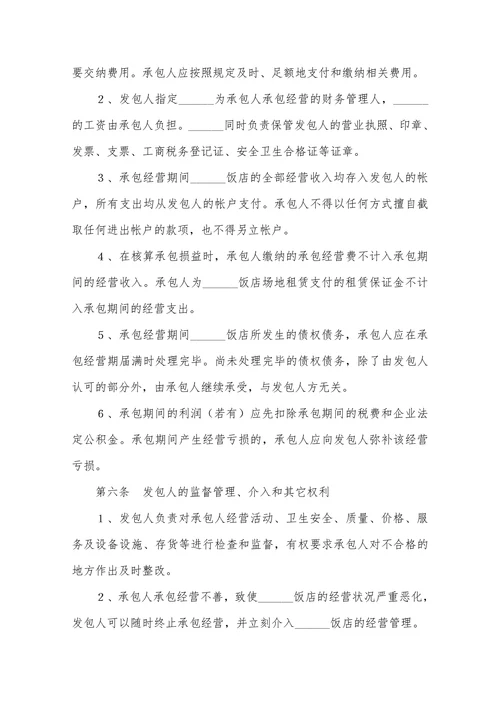 要交纳费用。承包人应按照规定及时、足额地支付和缴纳相关费用。

2、发包人指定______为承包人承包经营的财务管理人，______的工资由承包人负担。______同时负责保管发包人的营业执照、印章、发票、支票、工商税务登记证、安全卫生合格证等证章。

3、承包经营期间______饭店的全部经营收入均存入发包人的帐户，所有支出均从发包人的帐户支付。承包人不得以任何方式擅自截取任何进出帐户的款项，也不得另立帐户。

4、在核算承包损益时，承包人缴纳的承包经营费不计入承包期间的经营收入。承包人为______饭店场地租赁支付的租赁保证金不计入承包期间的经营支出。

5、承包经营期间______饭店所发生的债权债务，承包人应在承包经营期届满时处理完毕。尚未处理完毕的债权债务，除了由发包人认可的部分外，由承包人继续承受，与发包人方无关。

6、承包期间的利润（若有）应先扣除承包期间的税费和企业法定公积金。承包期间产生经营亏损的，承包人应向发包人弥补该经营亏损。

第六条　发包人的监督管理、介入和其它权利

1、发包人负责对承包人经营活动、卫生安全、质量、价格、服务及设备设施、存货等进行检查和监督，有权要求承包人对不合格的地方作出及时整改。

2、承包人承包经营不善，致使______饭店的经营状况严重恶化，发包人可以随时终止承包经营，并立刻介入______饭店的经营管理。